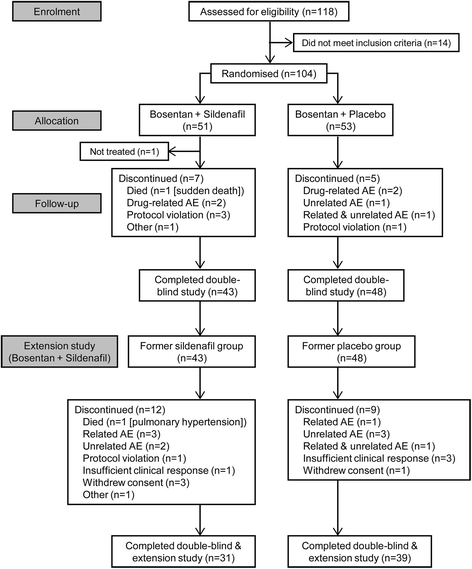 Enrolment

Assessed for eligibility (n=118)

Did not meet inclusion criteria (n=14)

Randomised (n=104)

Allocation

Bosentan + Sildenafil (n=51)

Bosentan + Placebo (n=53)

Not treated (n=1)

Follow-up

Discontinued (n=7)
Died (n=1 [sudden death])
Drug-related AE (n=2)
Protocol violation (n=3)
Other (n=1)

Discontinued (n=5)
Drug-related AE (n=2)
Unrelated AE (n=1)
Related & unrelated AE (n=1)
Protocol violation (n=1)

Completed double-blind study (n=43)

Completed double-blind study (n=48)

Extension study (Bosentan + Sildenafil)

Former sildenafil group (n=43)

Former placebo group (n=48)

Discontinued (n=12)
Died (n=1 [pulmonary hypertension])
Related AE (n=3)
Unrelated AE (n=2)
Protocol violation (n=1)
Insufficient clinical response (n=1)
Withdrew consent (n=3)
Other (n=1)

Discontinued (n=9)
Related AE (n=1)
Unrelated AE (n=3)
Related & unrelated AE (n=1)
Insufficient clinical response (n=3)
Withdrew consent (n=1)

Completed double-blind & extension study (n=31)

Completed double-blind & extension study (n=39)